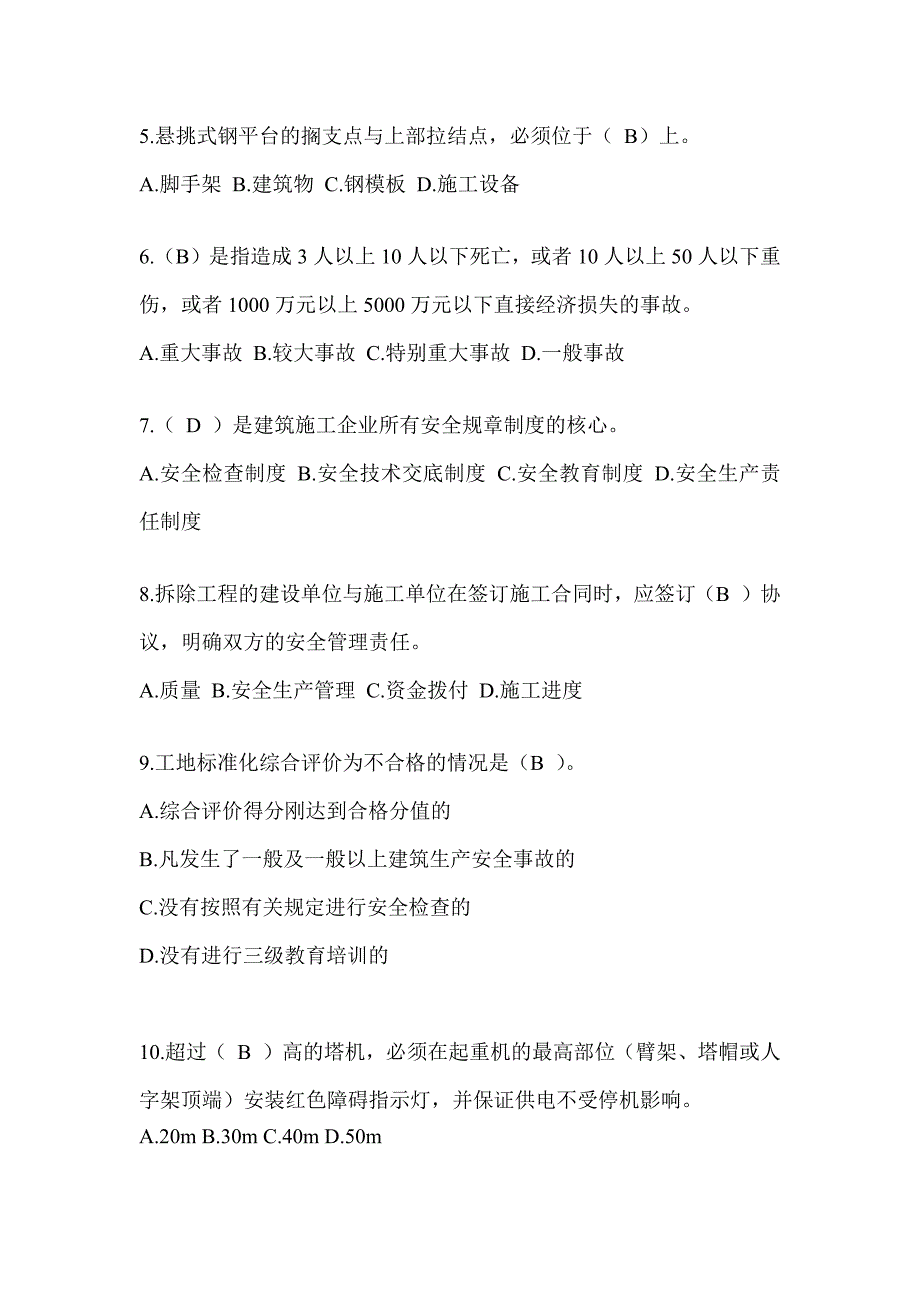 5.悬挑式钢平台的搁支点与上部拉结点，必须位于（ B）上。

A.脚手架 B.建筑物 C.钢模板 D.施工设备

6.（B）是指造成 3 人以上 10 人以下死亡，或者 10 人以上 50 人以下重伤，或者 1000 万元以上 5000 万元以下直接经济损失的事故。

A.重大事故 B.较大事故 C.特别重大事故 D.一般事故

7.（ D ）是建筑施工企业所有安全规章制度的核心。

A.安全检查制度 B.安全技术交底制度 C.安全教育制度 D.安全生产责任制度

8.拆除工程的建设单位与施工单位在签订施工合同时，应签订（B ）协议，明确双方的安全管理责任。

A.质量 B.安全生产管理 C.资金拨付 D.施工进度

9.工地标准化综合评价为不合格的情况是（B ）。

A.综合评价得分刚达到合格分值的

B.凡发生了一般及一般以上建筑生产安全事故的

C.没有按照有关规定进行安全检查的

D.没有进行三级教育培训的

10.超过（ B ）高的塔机，必须在起重机的最高部位（臂架、塔帽或人字架顶端）安装红色障碍指示灯，并保证供电不受停机影响。

A.20m B.30m C.40m D.50m